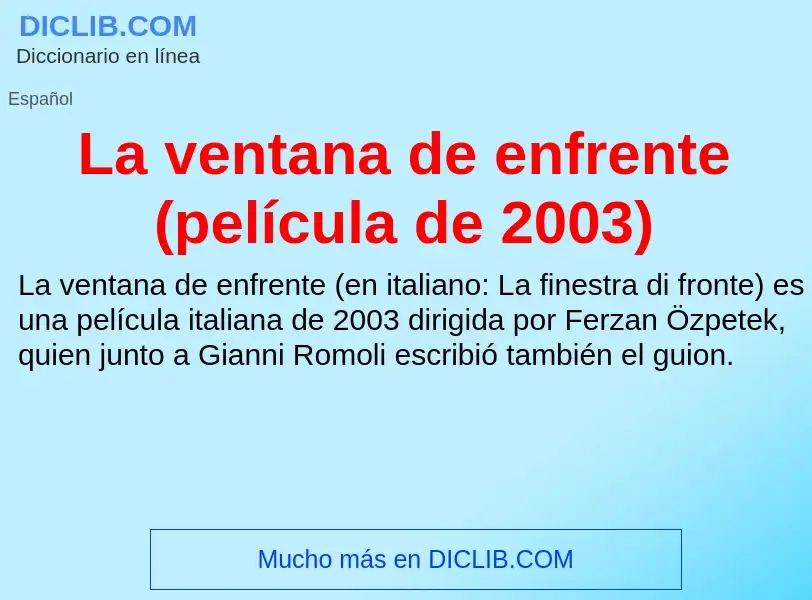 DICLIB.COM
Diccionario en línea

Español

La ventana de enfrente (película de 2003)

La ventana de enfrente (en italiano: La finestra di fronte) es una película italiana de 2003 dirigida por Ferzan Özpetek, quien junto a Gianni Romoli escribió también el guion.

Mucho más en DICLIB.COM